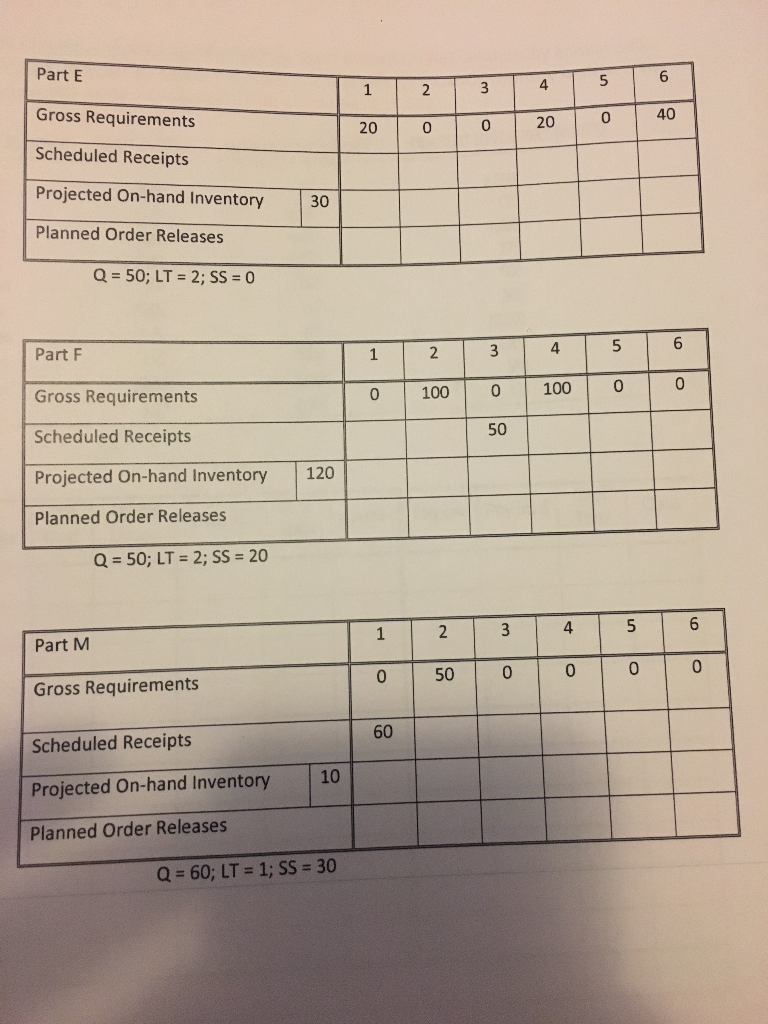 | Part E | | 1 | 2 | 3 | 4 | 5 | 6 |
|---|---|---|---|---|---|---|---|
| Gross Requirements | | 20 | 0 | 0 | 20 | 0 | 40 |
| Scheduled Receipts | | | | | | | |
| Projected On-hand Inventory | 30 | | | | | | |
| Planned Order Releases | | | | | | | |

Q = 50; LT = 2; SS = 0

| Part F | | 1 | 2 | 3 | 4 | 5 | 6 |
|---|---|---|---|---|---|---|---|
| Gross Requirements | | 0 | 100 | 0 | 100 | 0 | 0 |
| Scheduled Receipts | | | | 50 | | | |
| Projected On-hand Inventory | 120 | | | | | | |
| Planned Order Releases | | | | | | | |

Q = 50; LT = 2; SS = 20

| Part M | | 1 | 2 | 3 | 4 | 5 | 6 |
|---|---|---|---|---|---|---|---|
| Gross Requirements | | 0 | 50 | 0 | 0 | 0 | 0 |
| Scheduled Receipts | | 60 | | | | | |
| Projected On-hand Inventory | 10 | | | | | | |
| Planned Order Releases | | | | | | | |

Q = 60; LT = 1; SS = 30